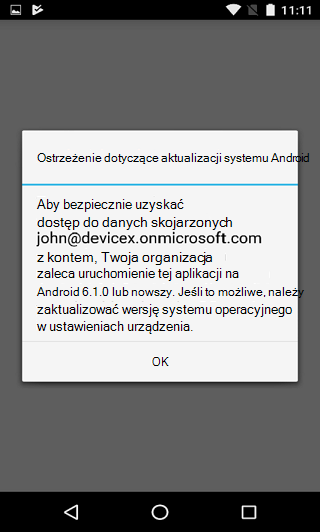 11:11

Ostrzeżenie dotyczące aktualizacji systemu Android

Aby bezpiecznie uzyskać dostęp do danych skojarzonych john@devicex.onmicrosoft.com z kontem, Twoja organizacja zaleca uruchomienie tej aplikacji na Android 6.1.0 lub nowszy. Jeśli to możliwe, należy zaktualizować wersję systemu operacyjnego w ustawieniach urządzenia.

OK